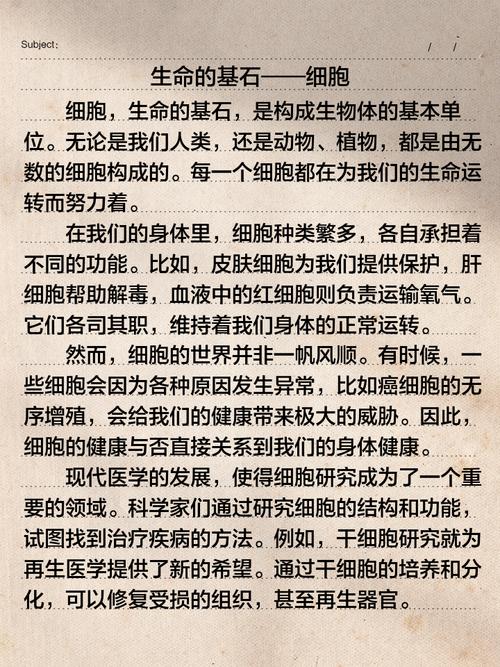 Subject:　　/　/

生命的基石——细胞

细胞，生命的基石，是构成生物体的基本单位。无论是我们人类，还是动物、植物，都是由无数的细胞构成的。每一个细胞都在为我们的生命运转而努力着。

在我们的身体里，细胞种类繁多，各自承担着不同的功能。比如，皮肤细胞为我们提供保护，肝细胞帮助解毒，血液中的红细胞则负责运输氧气。它们各司其职，维持着我们身体的正常运转。

然而，细胞的世界并非一帆风顺。有时候，一些细胞会因为各种原因发生异常，比如癌细胞的无序增殖，会给我们的健康带来极大的威胁。因此，细胞的健康与否直接关系到我们的身体健康。

现代医学的发展，使得细胞研究成为了一个重要的领域。科学家们通过研究细胞的结构和功能，试图找到治疗疾病的方法。例如，干细胞研究就为再生医学提供了新的希望。通过干细胞的培养和分化，可以修复受损的组织，甚至再生器官。